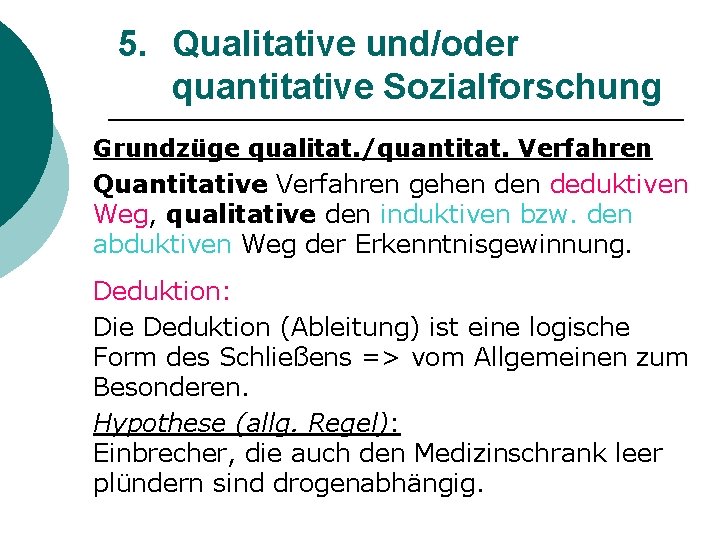 5. Qualitative und/oder quantitative Sozialforschung

Grundzüge qualitat./quantitat. Verfahren

Quantitative Verfahren gehen den deduktiven Weg, qualitative den induktiven bzw. den abduktiven Weg der Erkenntnisgewinnung.

Deduktion:

Die Deduktion (Ableitung) ist eine logische Form des Schließens => vom Allgemeinen zum Besonderen.

Hypothese (allg. Regel):
Einbrecher, die auch den Medizinschrank leer plündern sind drogenabhängig.